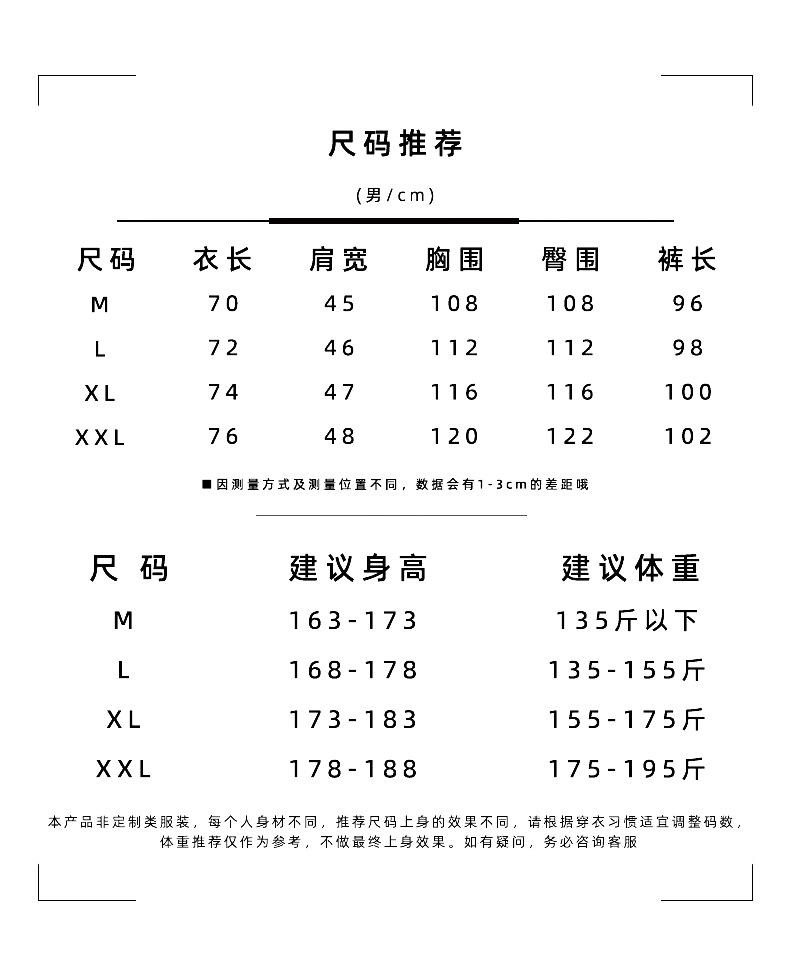 尺码推荐

(男/cm)

| 尺码 | 衣长 | 肩宽 | 胸围 | 臀围 | 裤长 |
|---|---|---|---|---|---|
| M | 70 | 45 | 108 | 108 | 96 |
| L | 72 | 46 | 112 | 112 | 98 |
| XL | 74 | 47 | 116 | 116 | 100 |
| XXL | 76 | 48 | 120 | 122 | 102 |

■因测量方式及测量位置不同，数据会有1-3cm的差距哦

| 尺码 | 建议身高 | 建议体重 |
|---|---|---|
| M | 163-173 | 135斤以下 |
| L | 168-178 | 135-155斤 |
| XL | 173-183 | 155-175斤 |
| XXL | 178-188 | 175-195斤 |

本产品非定制类服装，每个人身材不同，推荐尺码上身的效果不同，请根据穿衣习惯适宜调整码数，体重推荐仅作为参考，不做最终上身效果。如有疑问，务必咨询客服